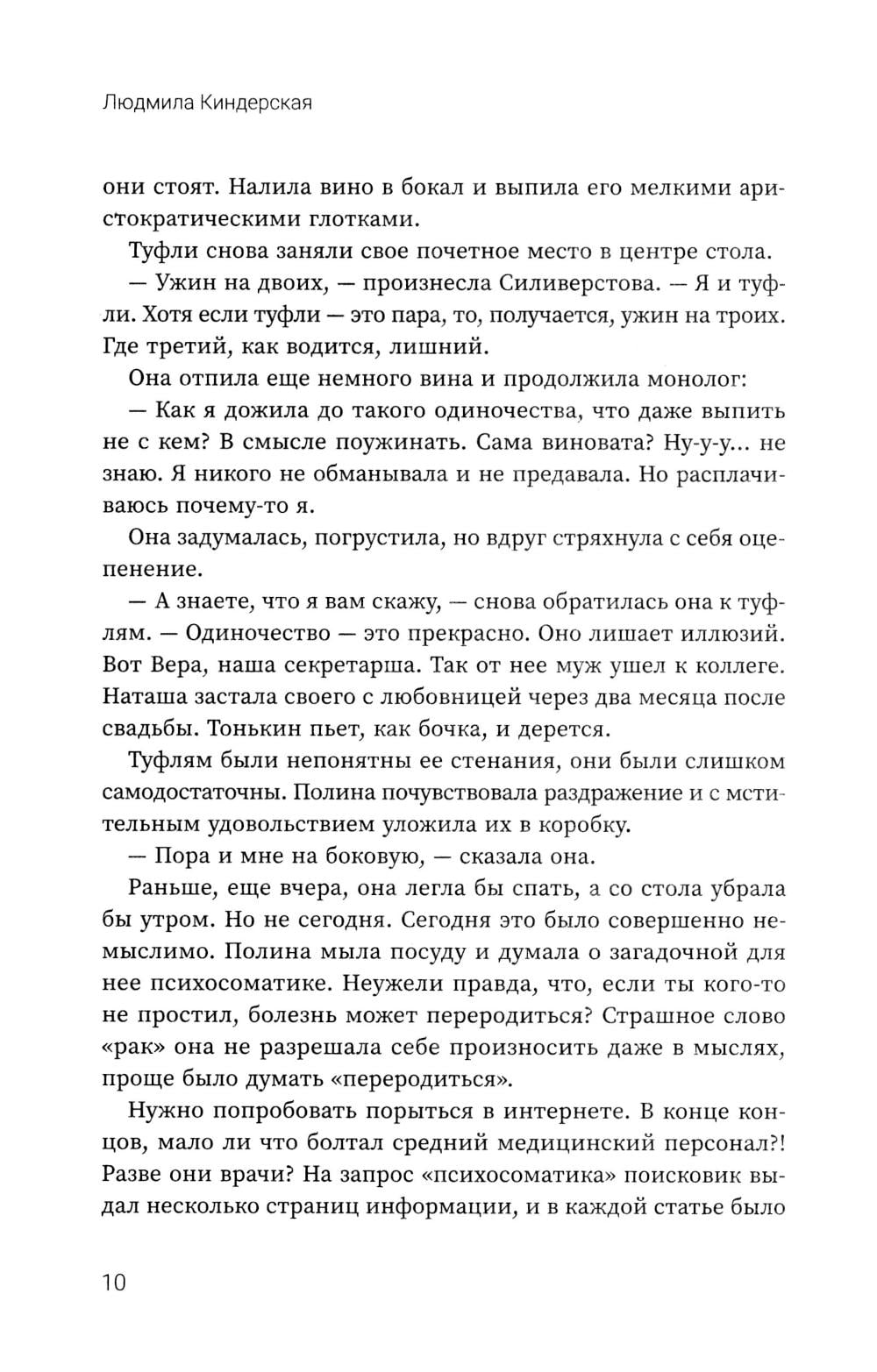 Людмила Киндерская

они стоят. Налила вино в бокал и выпила его мелкими аристократическими глотками.

Туфли снова заняли свое почетное место в центре стола.

— Ужин на двоих, — произнесла Силиверстова. — Я и туфли. Хотя если туфли — это пара, то, получается, ужин на троих. Где третий, как водится, лишний.

Она отпила еще немного вина и продолжила монолог:

— Как я дожила до такого одиночества, что даже выпить не с кем? В смысле поужинать. Сама виновата? Ну-у-у... не знаю. Я никого не обманывала и не предавала. Но расплачиваюсь почему-то я.

Она задумалась, погрустила, но вдруг стряхнула с себя оцепенение.

— А знаете, что я вам скажу, — снова обратилась она к туфлям. — Одиночество — это прекрасно. Оно лишает иллюзий. Вот Вера, наша секретарша. Так от нее муж ушел к коллеге. Наташа застала своего с любовницей через два месяца после свадьбы. Тонькин пьет, как бочка, и дерется.

Туфлям были непонятны ее стенания, они были слишком самодостаточны. Полина почувствовала раздражение и с мстительным удовольствием уложила их в коробку.

— Пора и мне на боковую, — сказала она.

Раньше, еще вчера, она легла бы спать, а со стола убрала бы утром. Но не сегодня. Сегодня это было совершенно немыслимо. Полина мыла посуду и думала о загадочной для нее психосоматике. Неужели правда, что, если ты кого-то не простил, болезнь может переродиться? Страшное слово «рак» она не разрешала себе произносить даже в мыслях, проще было думать «переродиться».

Нужно попробовать порыться в интернете. В конце концов, мало ли что болтал средний медицинский персонал?! Разве они врачи? На запрос «психосоматика» поисковик выдал несколько страниц информации, и в каждой статье было

10